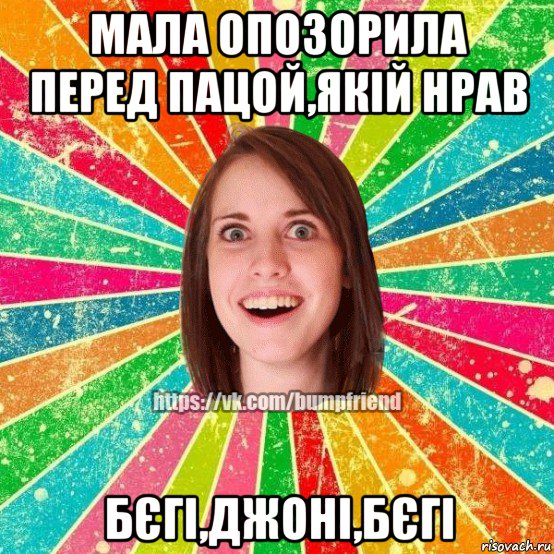 МАЛА ОПОЗОРИЛА ПЕРЕД ПАЦОЙ,ЯКІЙ НРАВ

https://vk.com/bumpfriend

БЄГІ,ДЖОНІ,БЄГІ

risovach.ru